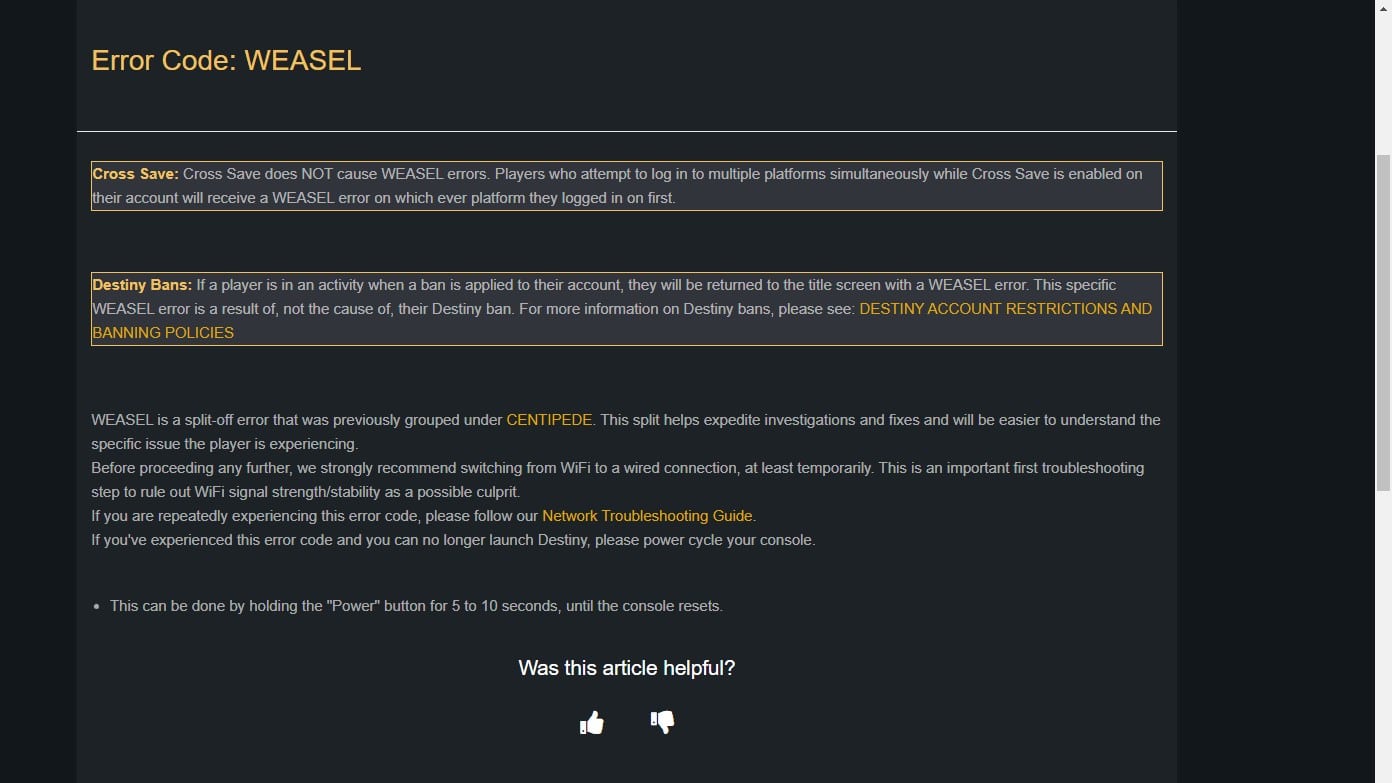 Error Code: WEASEL

Cross Save: Cross Save does NOT cause WEASEL errors. Players who attempt to log in to multiple platforms simultaneously while Cross Save is enabled on their account will receive a WEASEL error on which ever platform they logged in on first.

Destiny Bans: If a player is in an activity when a ban is applied to their account, they will be returned to the title screen with a WEASEL error. This specific WEASEL error is a result of, not the cause of, their Destiny ban. For more information on Destiny bans, please see: DESTINY ACCOUNT RESTRICTIONS AND BANNING POLICIES

WEASEL is a split-off error that was previously grouped under CENTIPEDE. This split helps expedite investigations and fixes and will be easier to understand the specific issue the player is experiencing.
Before proceeding any further, we strongly recommend switching from WiFi to a wired connection, at least temporarily. This is an important first troubleshooting step to rule out WiFi signal strength/stability as a possible culprit.
If you are repeatedly experiencing this error code, please follow our Network Troubleshooting Guide.
If you've experienced this error code and you can no longer launch Destiny, please power cycle your console.

• This can be done by holding the "Power" button for 5 to 10 seconds, until the console resets.

Was this article helpful?